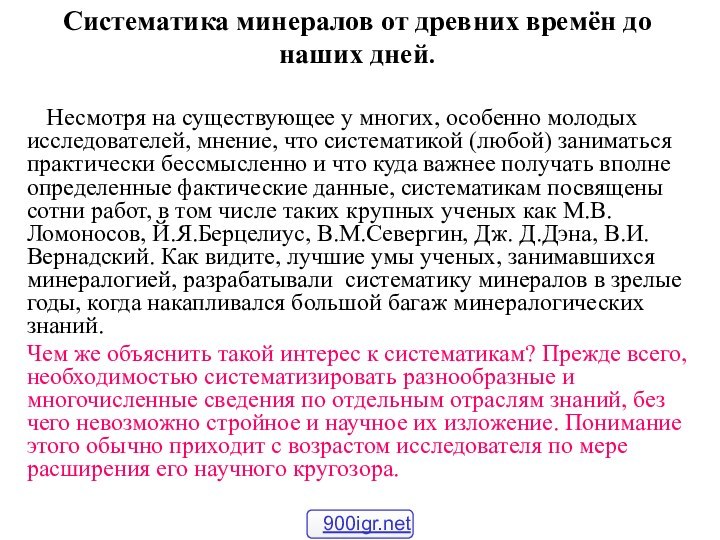 Систематика минералов от древних времён до наших дней.

Несмотря на существующее у многих, особенно молодых исследователей, мнение, что систематикой (любой) заниматься практически бессмысленно и что куда важнее получать вполне определенные фактические данные, систематикам посвящены сотни работ, в том числе таких крупных ученых как М.В. Ломоносов, Й.Я.Берцелиус, В.М.Севергин, Дж. Д.Дэна, В.И. Вернадский. Как видите, лучшие умы ученых, занимавшихся минералогией, разрабатывали систематику минералов в зрелые годы, когда накапливался большой багаж минералогических знаний.

Чем же объяснить такой интерес к систематикам? Прежде всего, необходимостью систематизировать разнообразные и многочисленные сведения по отдельным отраслям знаний, без чего невозможно стройное и научное их изложение. Понимание этого обычно приходит с возрастом исследователя по мере расширения его научного кругозора.

900igr.net